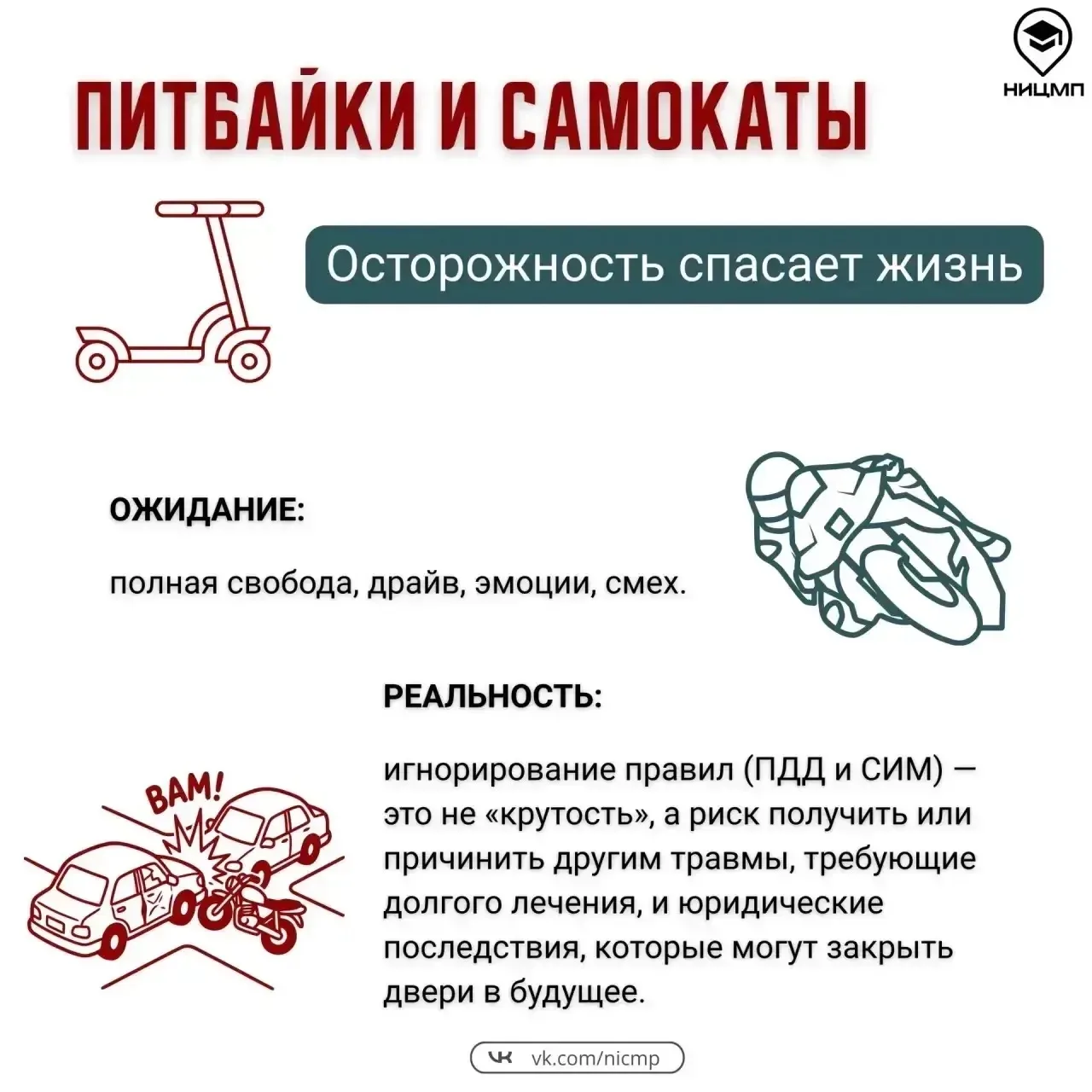 НИЦМП

ПИТБАЙКИ И САМОКАТЫ

Осторожность спасает жизнь

ОЖИДАНИЕ:

полная свобода, драйв, эмоции, смех.

РЕАЛЬНОСТЬ:

BAM!

игнорирование правил (ПДД и СИМ) — это не «крутость», а риск получить или причинить другим травмы, требующие долгого лечения, и юридические последствия, которые могут закрыть двери в будущее.

vk.com/nicmp